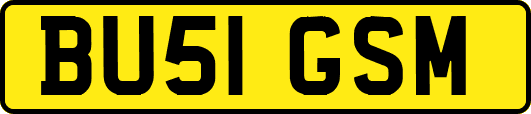 BU51 GSM